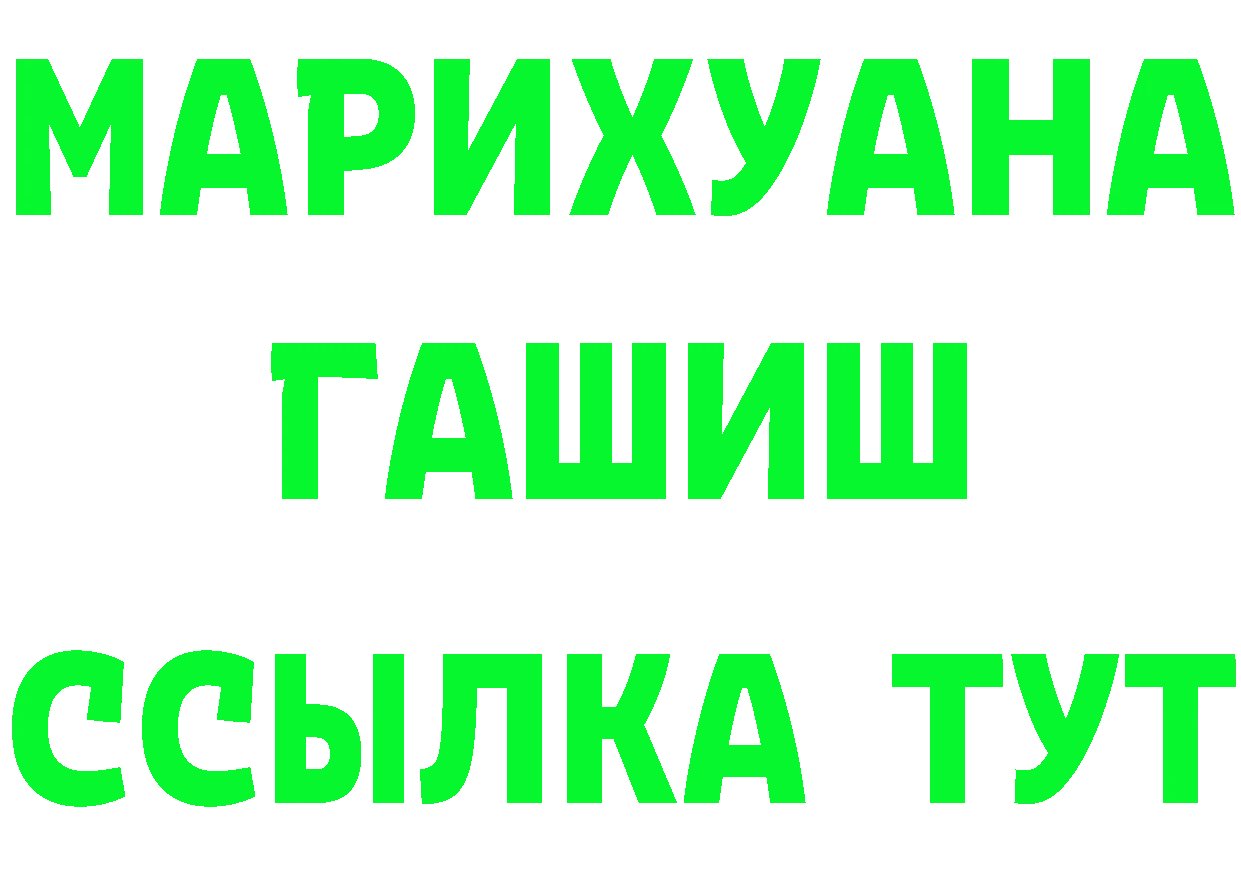 МАРИХУАНА
ГАШИШ
ССЫЛКА ТУТ